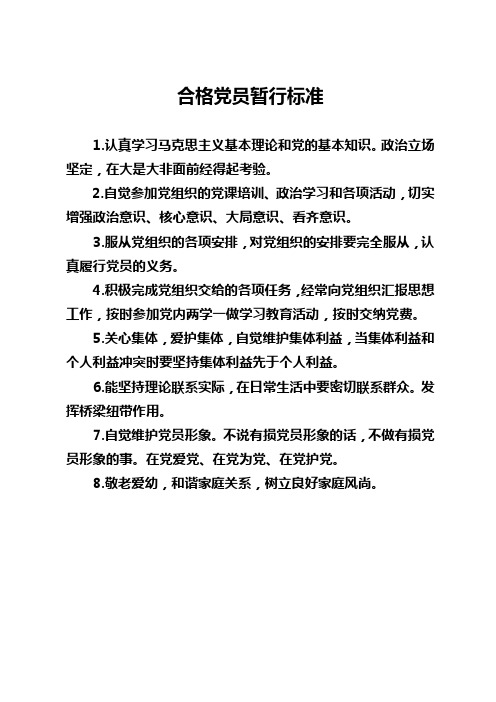 合格党员暂行标准

1.认真学习马克思主义基本理论和党的基本知识。政治立场坚定，在大是大非面前经得起考验。

2.自觉参加党组织的党课培训、政治学习和各项活动，切实增强政治意识、核心意识、大局意识、看齐意识。

3.服从党组织的各项安排，对党组织的安排要完全服从，认真履行党员的义务。

4.积极完成党组织交给的各项任务，经常向党组织汇报思想工作，按时参加党内两学一做学习教育活动，按时交纳党费。

5.关心集体，爱护集体，自觉维护集体利益，当集体利益和个人利益冲突时要坚持集体利益先于个人利益。

6.能坚持理论联系实际，在日常生活中要密切联系群众。发挥桥梁纽带作用。

7.自觉维护党员形象。不说有损党员形象的话，不做有损党员形象的事。在党爱党、在党为党、在党护党。

8.敬老爱幼，和谐家庭关系，树立良好家庭风尚。